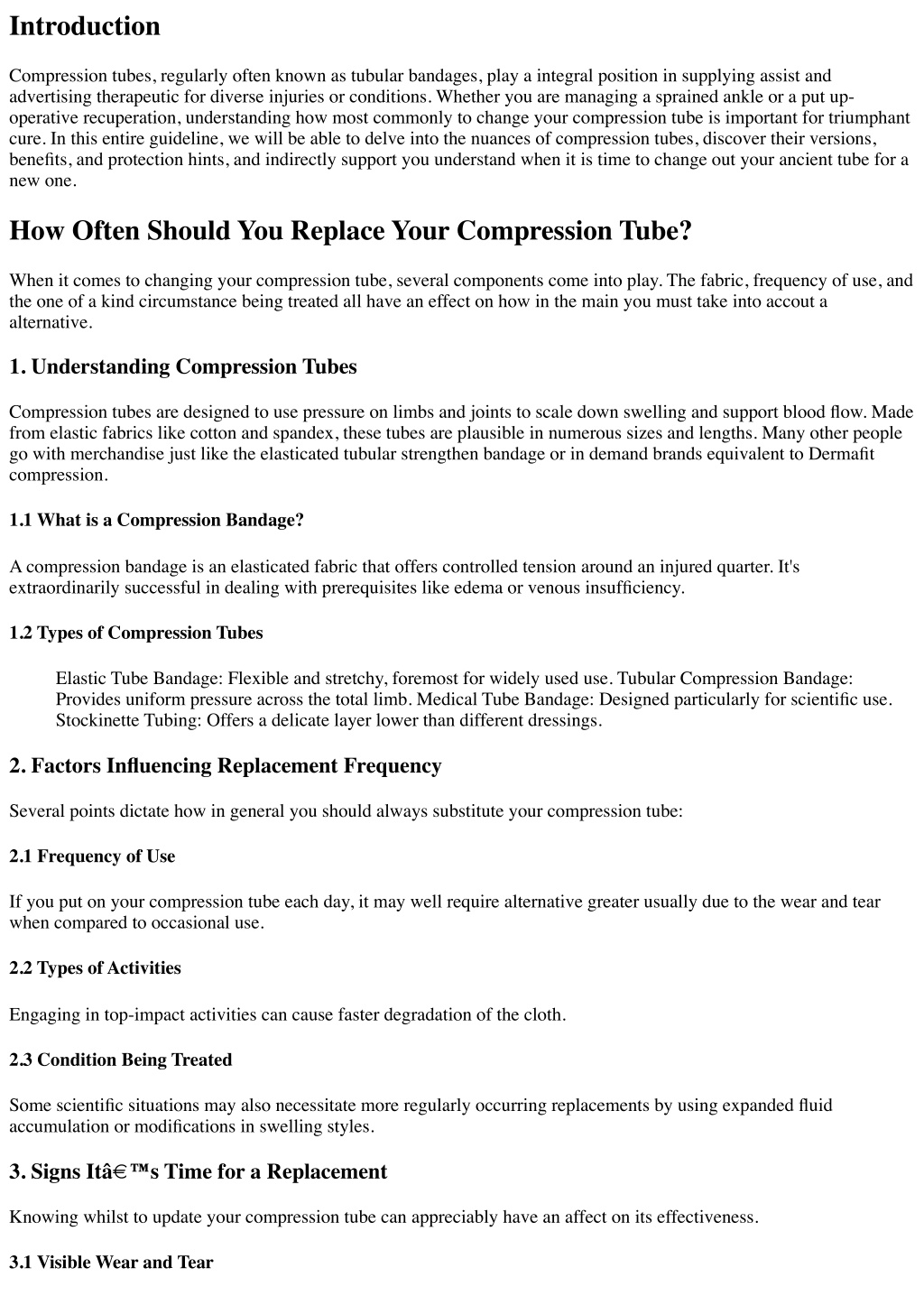 Introduction

Compression tubes, regularly often known as tubular bandages, play a integral position in supplying assist and advertising therapeutic for diverse injuries or conditions. Whether you are managing a sprained ankle or a put up-operative recuperation, understanding how most commonly to change your compression tube is important for triumphant cure. In this entire guideline, we will be able to delve into the nuances of compression tubes, discover their versions, benefits, and protection hints, and indirectly support you understand when it is time to change out your ancient tube for a new one.

How Often Should You Replace Your Compression Tube?

When it comes to changing your compression tube, several components come into play. The fabric, frequency of use, and the one of a kind circumstance being treated all have an effect on how in the main you must take into accout a alternative.

1. Understanding Compression Tubes

Compression tubes are designed to use pressure on limbs and joints to scale down swelling and support blood flow. Made from elastic fabrics like cotton and spandex, these tubes are plausible in numerous sizes and lengths. Many other people go with merchandise just like the elasticated tubular strengthen bandage or in demand brands equivalent to Dermafit compression.

1.1 What is a Compression Bandage?

A compression bandage is an elasticated fabric that offers controlled tension around an injured quarter. It's extraordinarily successful in dealing with prerequisites like edema or venous insufficiency.

1.2 Types of Compression Tubes

Elastic Tube Bandage: Flexible and stretchy, foremost for widely used use. Tubular Compression Bandage: Provides uniform pressure across the total limb. Medical Tube Bandage: Designed particularly for scientific use. Stockinette Tubing: Offers a delicate layer lower than different dressings.

2. Factors Influencing Replacement Frequency

Several points dictate how in general you should always substitute your compression tube:

2.1 Frequency of Use

If you put on your compression tube each day, it may well require alternative greater usually due to the wear and tear when compared to occasional use.

2.2 Types of Activities

Engaging in top-impact activities can cause faster degradation of the cloth.

2.3 Condition Being Treated

Some scientific situations may also necessitate more regularly occurring replacements by using expanded fluid accumulation or modifications in swelling styles.

3. Signs Itâ€™s Time for a Replacement

Knowing whilst to update your compression tube can appreciably have an affect on its effectiveness.

3.1 Visible Wear and Tear